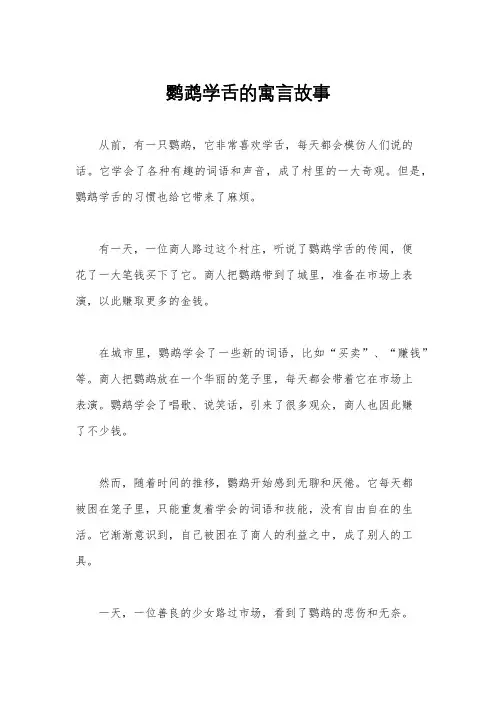 鹦鹉学舌的寓言故事

从前，有一只鹦鹉，它非常喜欢学舌，每天都会模仿人们说的话。它学会了各种有趣的词语和声音，成了村里的一大奇观。但是，鹦鹉学舌的习惯也给它带来了麻烦。

有一天，一位商人路过这个村庄，听说了鹦鹉学舌的传闻，便花了一大笔钱买下了它。商人把鹦鹉带到了城里，准备在市场上表演，以此赚取更多的金钱。

在城市里，鹦鹉学会了一些新的词语，比如“买卖”、“赚钱”等。商人把鹦鹉放在一个华丽的笼子里，每天都会带着它在市场上表演。鹦鹉学会了唱歌、说笑话，引来了很多观众，商人也因此赚了不少钱。

然而，随着时间的推移，鹦鹉开始感到无聊和厌倦。它每天都被困在笼子里，只能重复着学会的词语和技能，没有自由自在的生活。它渐渐意识到，自己被困在了商人的利益之中，成了别人的工具。

一天，一位善良的少女路过市场，看到了鹦鹉的悲伤和无奈。